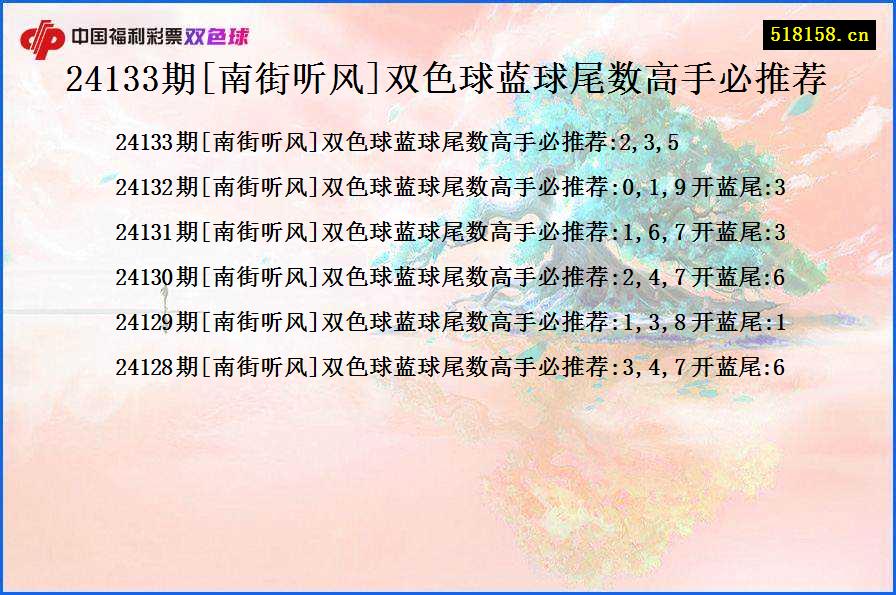 中国福利彩票双色球

518158.cn

24133期[南街听风]双色球蓝球尾数高手必推荐

24133期[南街听风]双色球蓝球尾数高手必推荐:2,3,5

24132期[南街听风]双色球蓝球尾数高手必推荐:0,1,9开蓝尾:3

24131期[南街听风]双色球蓝球尾数高手必推荐:1,6,7开蓝尾:3

24130期[南街听风]双色球蓝球尾数高手必推荐:2,4,7开蓝尾:6

24129期[南街听风]双色球蓝球尾数高手必推荐:1,3,8开蓝尾:1

24128期[南街听风]双色球蓝球尾数高手必推荐:3,4,7开蓝尾:6